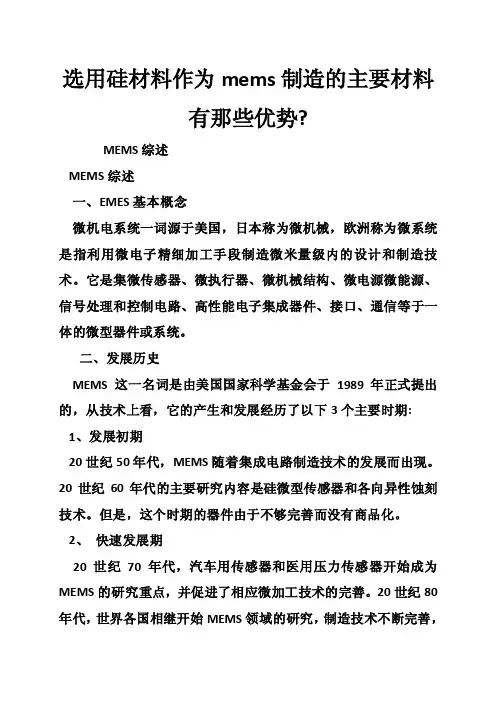 选用硅材料作为 mems 制造的主要材料有那些优势?

MEMS 综述

MEMS 综述

一、EMES 基本概念

微机电系统一词源于美国，日本称为微机械，欧洲称为微系统是指利用微电子精细加工手段制造微米量级内的设计和制造技术。它是集微传感器、微执行器、微机械结构、微电源微能源、信号处理和控制电路、高性能电子集成器件、接口、通信等于一体的微型器件或系统。

二、发展历史

MEMS 这一名词是由美国国家科学基金会于 1989 年正式提出的，从技术上看，它的产生和发展经历了以下 3 个主要时期:

1、发展初期

20 世纪 50 年代，MEMS 随着集成电路制造技术的发展而出现。20 世纪 60 年代的主要研究内容是硅微型传感器和各向异性蚀刻技术。但是，这个时期的器件由于不够完善而没有商品化。

2、 快速发展期

20 世纪 70 年代，汽车用传感器和医用压力传感器开始成为 MEMS 的研究重点，并促进了相应微加工技术的完善。20 世纪 80 年代，世界各国相继开始 MEMS 领域的研究，制造技术不断完善，